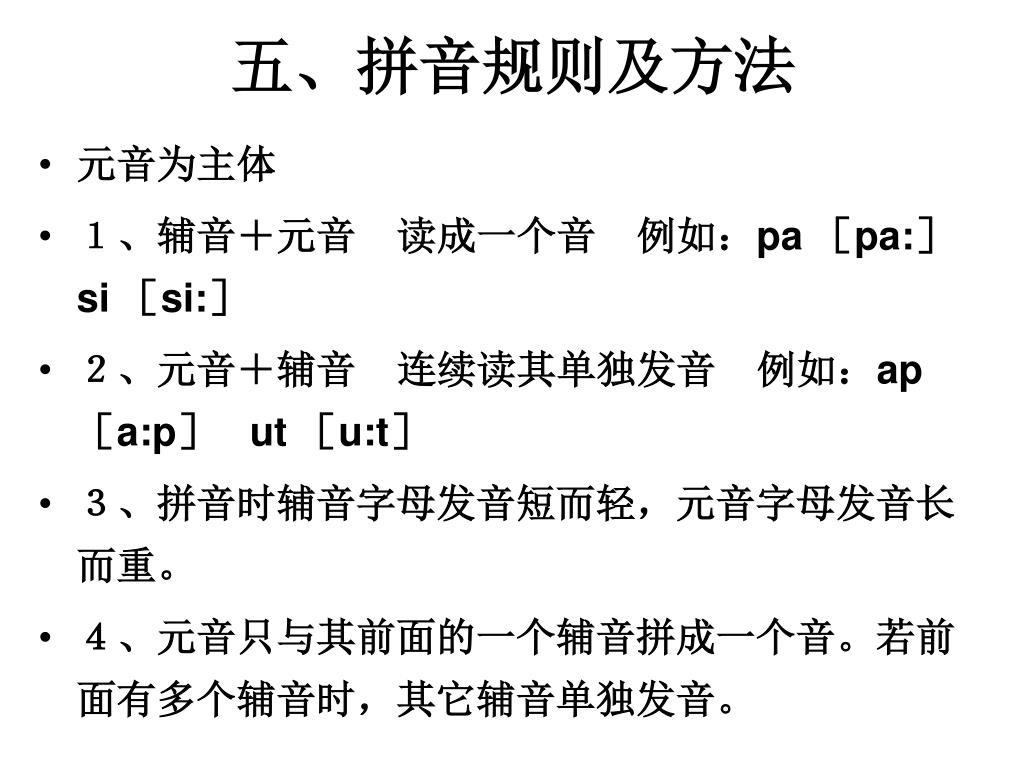 五、拼音规则及方法

• 元音为主体

• １、辅音＋元音　读成一个音　例如：pa ［pa:］ si ［si:］

• ２、元音＋辅音　连续读其单独发音　例如：ap ［a:p］ ut ［u:t］

• ３、拼音时辅音字母发音短而轻，元音字母发音长而重。

• ４、元音只与其前面的一个辅音拼成一个音。若前面有多个辅音时，其它辅音单独发音。